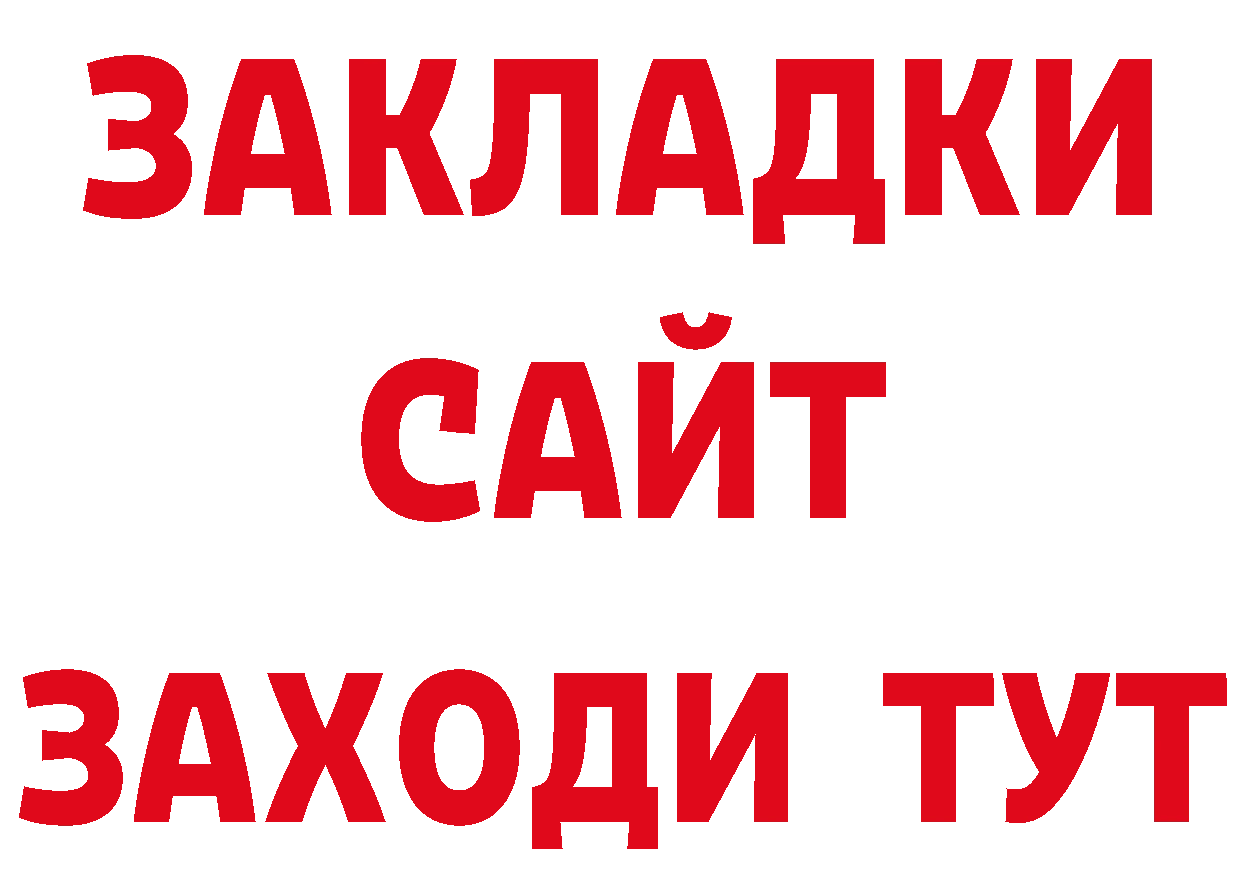 ЗАКЛАДКИ
САЙТ
ЗАХОДИ ТУТ